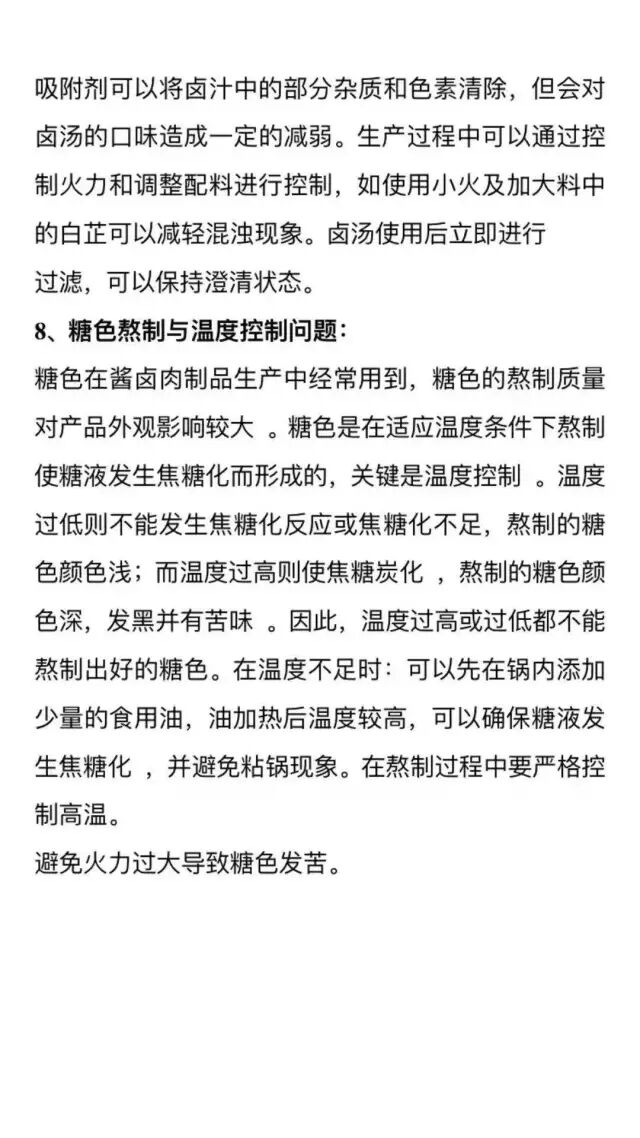 吸附剂可以将卤汁中的部分杂质和色素清除，但会对卤汤的口味造成一定的减弱。生产过程中可以通过控制火力和调整配料进行控制，如使用小火及加大料中的白芷可以减轻混浊现象。卤汤使用后立即进行过滤，可以保持澄清状态。

8、糖色熬制与温度控制问题：

糖色在酱卤肉制品生产中经常用到，糖色的熬制质量对产品外观影响较大 。糖色是在适应温度条件下熬制使糖液发生焦糖化而形成的，关键是温度控制 。温度过低则不能发生焦糖化反应或焦糖化不足，熬制的糖色颜色浅；而温度过高则使焦糖炭化 ，熬制的糖色颜色深，发黑并有苦味 。因此，温度过高或过低都不能熬制出好的糖色。在温度不足时：可以先在锅内添加少量的食用油，油加热后温度较高，可以确保糖液发生焦糖化 ，并避免粘锅现象。在熬制过程中要严格控制高温。

避免火力过大导致糖色发苦。